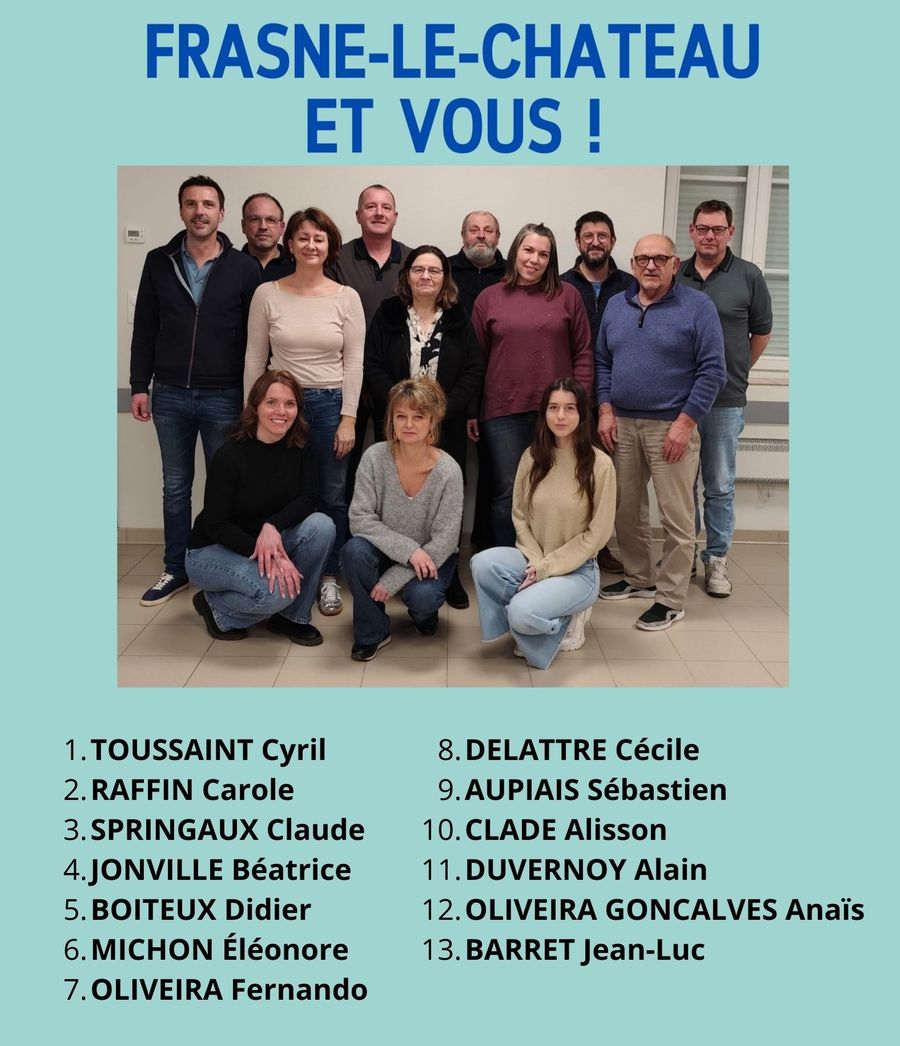 FRASNE-LE-CHATEAU
ET VOUS !

1. TOUSSAINT Cyril
2. RAFFIN Carole
3. SPRINGAUX Claude
4. JONVILLE Béatrice
5. BOITEUX Didier
6. MICHON Éléonore
7. OLIVEIRA Fernando

8. DELATTRE Cécile
9. AUPIAIS Sébastien
10. CLADE Alisson
11. DUVERNOY Alain
12. OLIVEIRA GONCALVES Anaïs
13. BARRET Jean-Luc